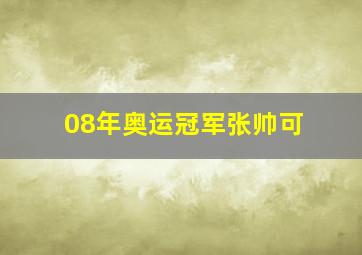 08年奥运冠军张帅可